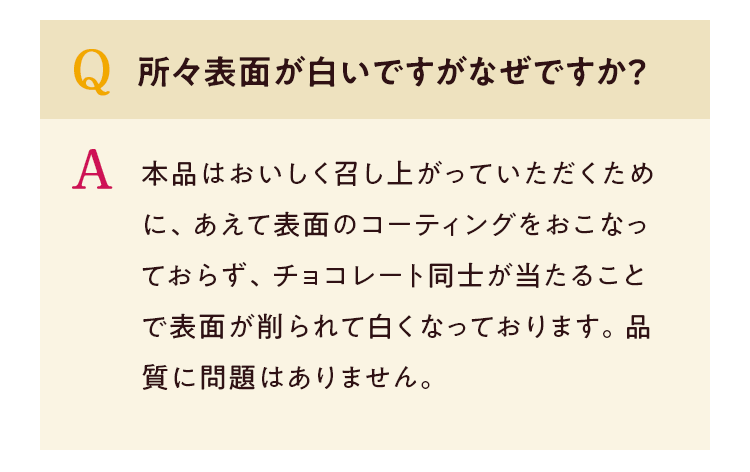 Q 所々表面が白いですがなぜですか?

A 本品はおいしく召し上がっていただくために、あえて表面のコーティングをおこなっておらず、チョコレート同士が当たることで表面が削られて白くなっております。品質に問題はありません。